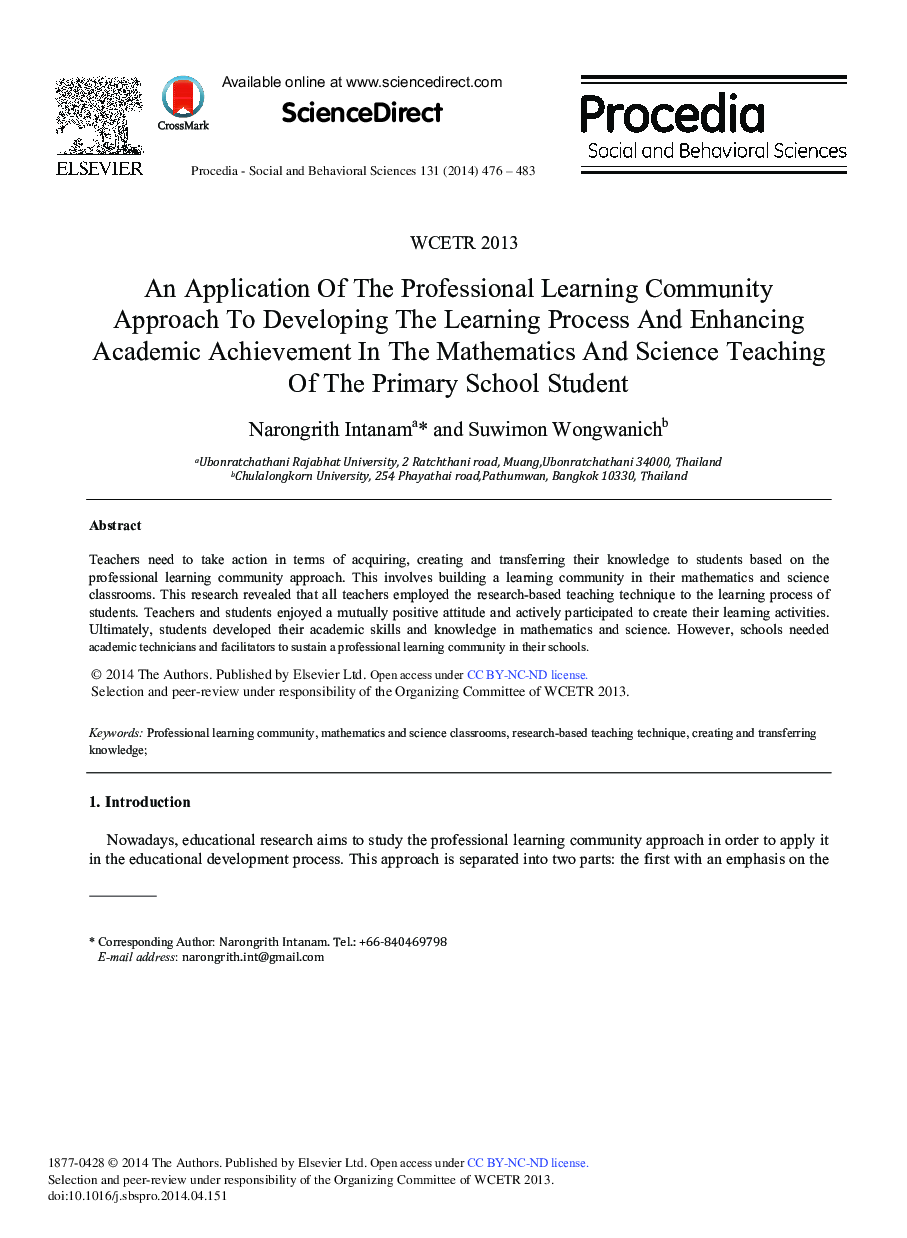 ELSEVIER

CrossMark

Available online at www.sciencedirect.com

ScienceDirect

Procedia - Social and Behavioral Sciences 131 (2014) 476 – 483

Procedia
Social and Behavioral Sciences

WCETR 2013

An Application Of The Professional Learning Community Approach To Developing The Learning Process And Enhancing Academic Achievement In The Mathematics And Science Teaching Of The Primary School Student

Narongrith Intanam$^{a}$* and Suwimon Wongwanich$^{b}$

$^{a}$Ubonratchathani Rajabhat University, 2 Ratchthani road, Muang,Ubonratchathani 34000, Thailand
$^{b}$Chulalongkorn University, 254 Phayathai road,Pathumwan, Bangkok 10330, Thailand

Abstract

Teachers need to take action in terms of acquiring, creating and transferring their knowledge to students based on the professional learning community approach. This involves building a learning community in their mathematics and science classrooms. This research revealed that all teachers employed the research-based teaching technique to the learning process of students. Teachers and students enjoyed a mutually positive attitude and actively participated to create their learning activities. Ultimately, students developed their academic skills and knowledge in mathematics and science. However, schools needed academic technicians and facilitators to sustain a professional learning community in their schools.

© 2014 The Authors. Published by Elsevier Ltd. Open access under CC BY-NC-ND license.
Selection and peer-review under responsibility of the Organizing Committee of WCETR 2013.

Keywords: Professional learning community, mathematics and science classrooms, research-based teaching technique, creating and transferring knowledge;

1. Introduction

Nowadays, educational research aims to study the professional learning community approach in order to apply it in the educational development process. This approach is separated into two parts: the first with an emphasis on the

* Corresponding Author: Narongrith Intanam. Tel.: +66-840469798
E-mail address: narongrith.int@gmail.com

1877-0428 © 2014 The Authors. Published by Elsevier Ltd. Open access under CC BY-NC-ND license.
Selection and peer-review under responsibility of the Organizing Committee of WCETR 2013.
doi:10.1016/j.sbspro.2014.04.151